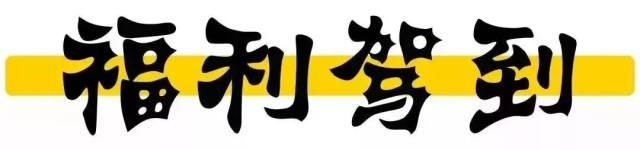 福利驾到